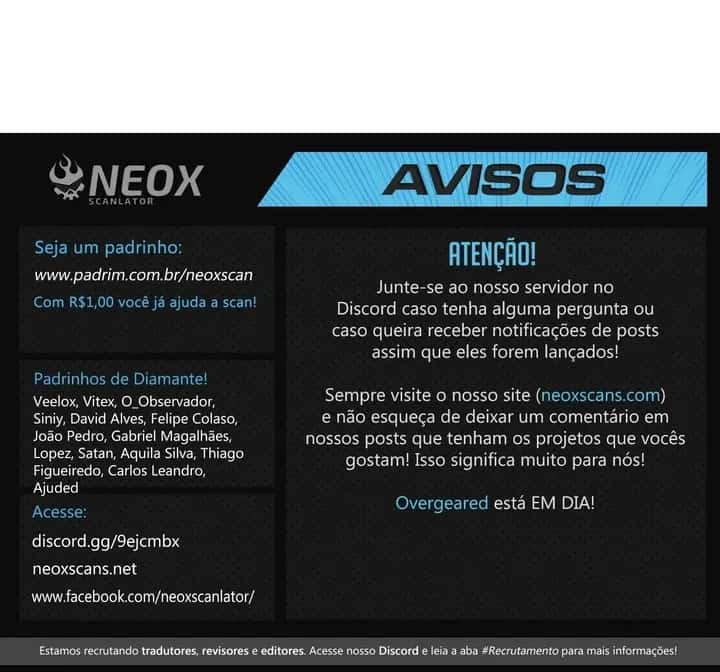 NEOX
SCANLATOR

AVISOS

Seja um padrinho:
www.padrim.com.br/neoxscan
Com R$1,00 você já ajuda a scan!

Padrinhos de Diamante!
Veelox, Vitex, O_Observador, Siniy, David Alves, Felipe Colaso, João Pedro, Gabriel Magalhães, Lopez, Satan, Aquila Silva, Thiago Figueiredo, Carlos Leandro, Ajuded

Acesse:
discord.gg/9ejcmbx
neoxscans.net
www.facebook.com/neoxscanlator/

ATENÇÃO!
Junte-se ao nosso servidor no Discord caso tenha alguma pergunta ou caso queira receber notificações de posts assim que eles forem lançados!

Sempre visite o nosso site (neoxscans.com) e não esqueça de deixar um comentário em nossos posts que tenham os projetos que vocês gostam! Isso significa muito para nós!

Overgeared está EM DIA!

Estamos recrutando tradutores, revisores e editores. Acesse nosso Discord e leia a aba #Recrutamento para mais informações!